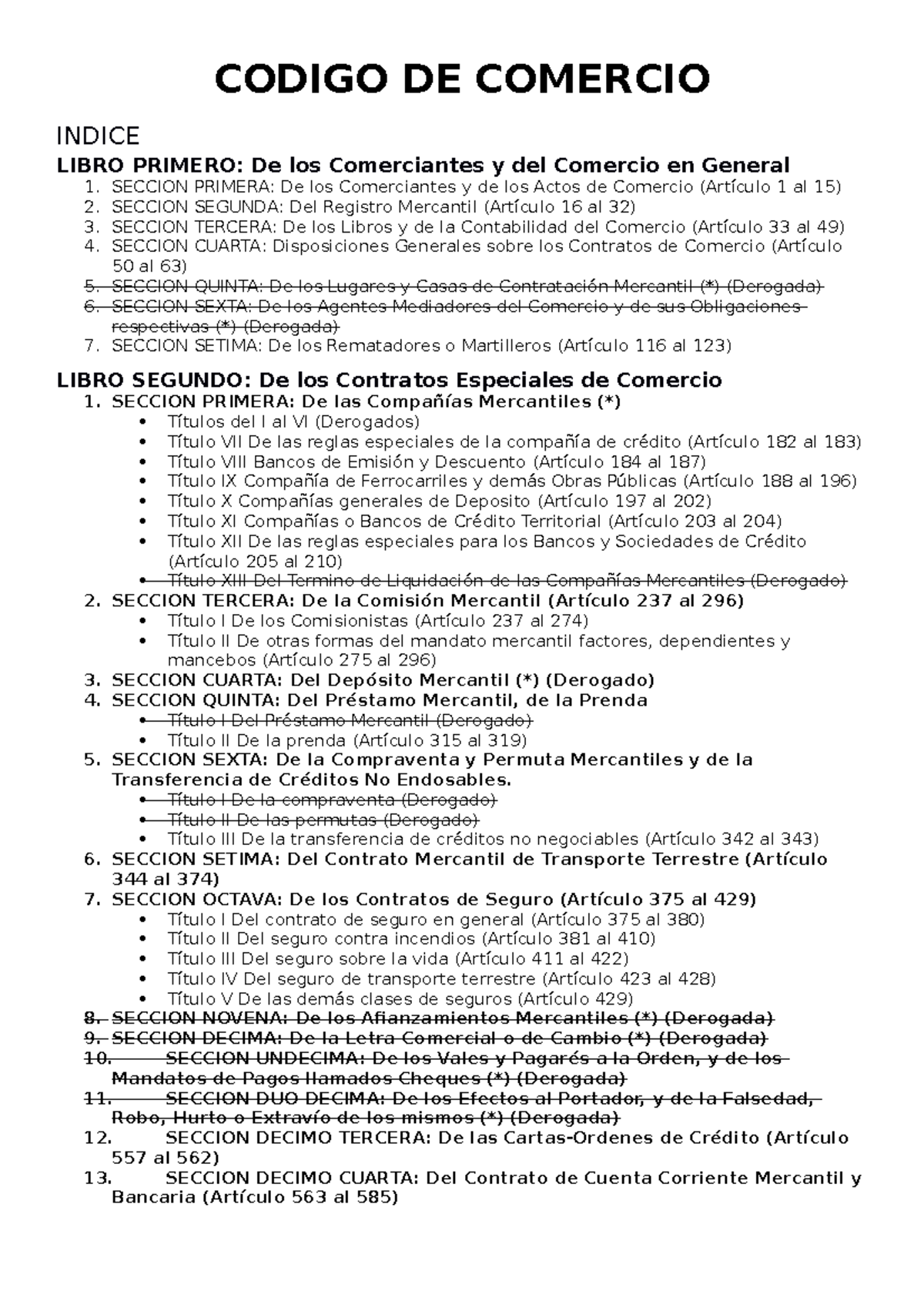 CODIGO DE COMERCIO

INDICE

LIBRO PRIMERO: De los Comerciantes y del Comercio en General

1. SECCION PRIMERA: De los Comerciantes y de los Actos de Comercio (Artículo 1 al 15)
2. SECCION SEGUNDA: Del Registro Mercantil (Artículo 16 al 32)
3. SECCION TERCERA: De los Libros y de la Contabilidad del Comercio (Artículo 33 al 49)
4. SECCION CUARTA: Disposiciones Generales sobre los Contratos de Comercio (Artículo 50 al 63)
5. SECCION QUINTA: De los Lugares y Casas de Contratación Mercantil (*) (Derogada)
6. SECCION SEXTA: De los Agentes Mediadores del Comercio y de sus Obligaciones respectivas (*) (Derogada)
7. SECCION SETIMA: De los Rematadores o Martilleros (Artículo 116 al 123)

LIBRO SEGUNDO: De los Contratos Especiales de Comercio

1. SECCION PRIMERA: De las Compañías Mercantiles (*)
• Títulos del I al VI (Derogados)
• Título VII De las reglas especiales de la compañía de crédito (Artículo 182 al 183)
• Título VIII Bancos de Emisión y Descuento (Artículo 184 al 187)
• Título IX Compañía de Ferrocarriles y demás Obras Públicas (Artículo 188 al 196)
• Título X Compañías generales de Deposito (Artículo 197 al 202)
• Título XI Compañías o Bancos de Crédito Territorial (Artículo 203 al 204)
• Título XII De las reglas especiales para los Bancos y Sociedades de Crédito (Artículo 205 al 210)
• Título XIII Del Termino de Liquidación de las Compañías Mercantiles (Derogado)
2. SECCION TERCERA: De la Comisión Mercantil (Artículo 237 al 296)
• Título I De los Comisionistas (Artículo 237 al 274)
• Título II De otras formas del mandato mercantil factores, dependientes y mancebos (Artículo 275 al 296)
3. SECCION CUARTA: Del Depósito Mercantil (*) (Derogado)
4. SECCION QUINTA: Del Préstamo Mercantil, de la Prenda
• Título I Del Préstamo Mercantil (Derogado)
• Título II De la prenda (Artículo 315 al 319)
5. SECCION SEXTA: De la Compraventa y Permuta Mercantiles y de la Transferencia de Créditos No Endosables.
• Título I De la compraventa (Derogado)
• Título II De las permutas (Derogado)
• Título III De la transferencia de créditos no negociables (Artículo 342 al 343)
6. SECCION SETIMA: Del Contrato Mercantil de Transporte Terrestre (Artículo 344 al 374)
7. SECCION OCTAVA: De los Contratos de Seguro (Artículo 375 al 429)
• Título I Del contrato de seguro en general (Artículo 375 al 380)
• Título II Del seguro contra incendios (Artículo 381 al 410)
• Título III Del seguro sobre la vida (Artículo 411 al 422)
• Título IV Del seguro de transporte terrestre (Artículo 423 al 428)
• Título V De las demás clases de seguros (Artículo 429)
8. SECCION NOVENA: De los Afianzamientos Mercantiles (*) (Derogada)
9. SECCION DECIMA: De la Letra Comercial o de Cambio (*) (Derogada)
10. SECCION UNDECIMA: De los Vales y Pagarés a la Orden, y de los Mandatos de Pagos llamados Cheques (*) (Derogada)
11. SECCION DUO DECIMA: De los Efectos al Portador, y de la Falsedad, Robo, Hurto o Extravío de los mismos (*) (Derogada)
12. SECCION DECIMO TERCERA: De las Cartas-Ordenes de Crédito (Artículo 557 al 562)
13. SECCION DECIMO CUARTA: Del Contrato de Cuenta Corriente Mercantil y Bancaria (Artículo 563 al 585)